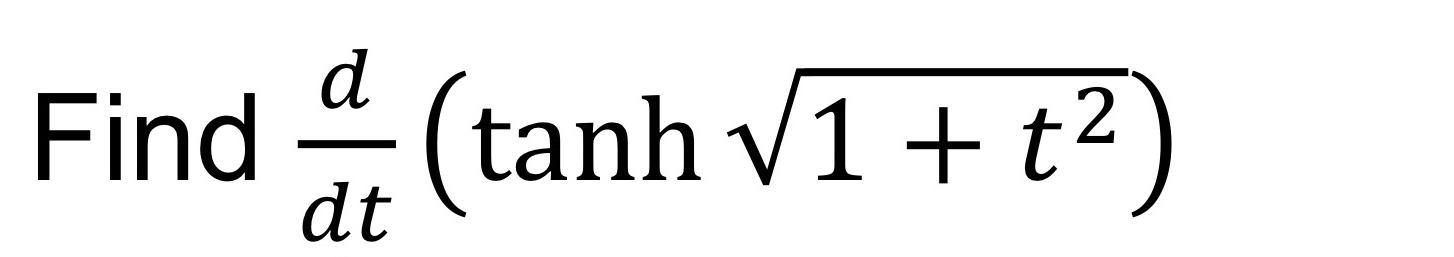 Find $\frac{d}{dt}\left(\tanh\sqrt{1+t^2}\right)$